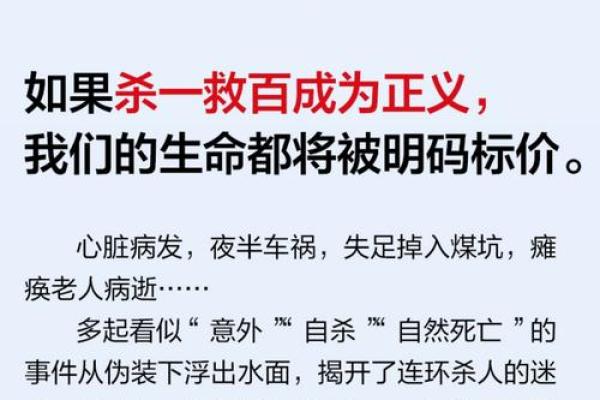 如果杀一救百成为正义，
我们的生命都将被明码标价。

心脏病发，夜半车祸，失足掉入煤坑，瘫痪老人病逝……

多起看似“意外”“自杀”“自然死亡”的事件从伪装下浮出水面，揭开了连环杀人的迷